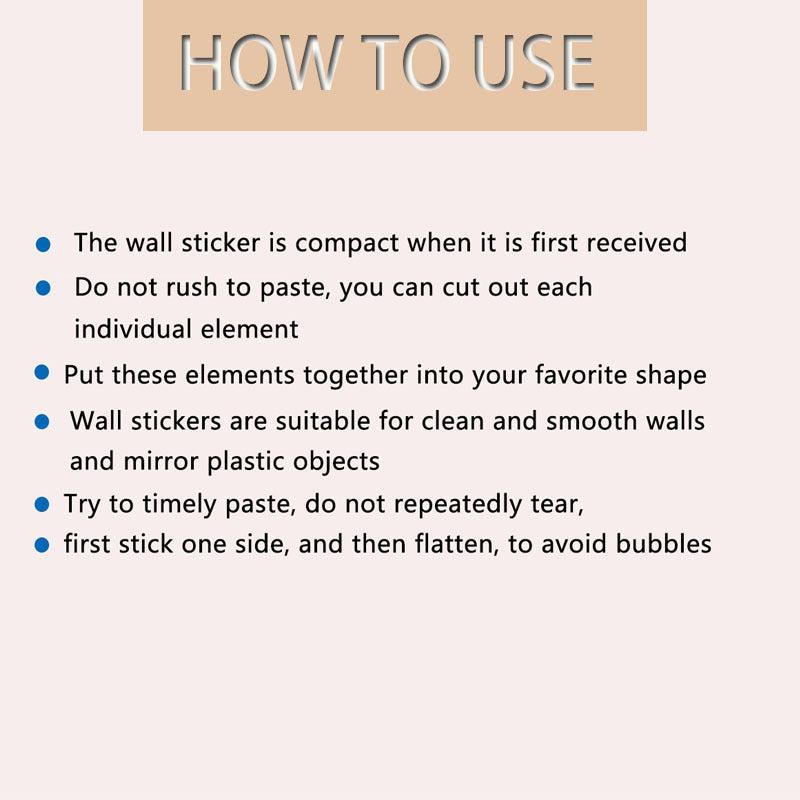 HOW TO USE

• The wall sticker is compact when it is first received
• Do not rush to paste, you can cut out each individual element
• Put these elements together into your favorite shape
• Wall stickers are suitable for clean and smooth walls and mirror plastic objects
• Try to timely paste, do not repeatedly tear,
• first stick one side, and then flatten, to avoid bubbles